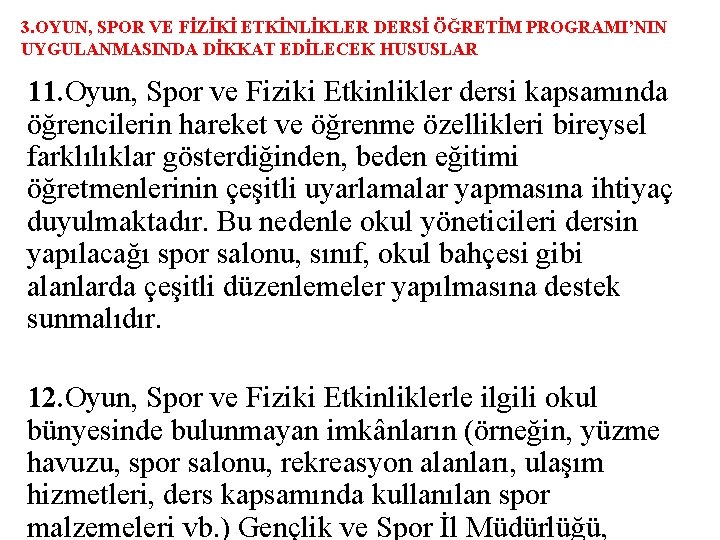 3.OYUN, SPOR VE FİZİKİ ETKİNLİKLER DERSİ ÖĞRETİM PROGRAMI'NIN UYGULANMASINDA DİKKAT EDİLECEK HUSUSLAR

11.Oyun, Spor ve Fiziki Etkinlikler dersi kapsamında öğrencilerin hareket ve öğrenme özellikleri bireysel farklılıklar gösterdiğinden, beden eğitimi öğretmenlerinin çeşitli uyarlamalar yapmasına ihtiyaç duyulmaktadır. Bu nedenle okul yöneticileri dersin yapılacağı spor salonu, sınıf, okul bahçesi gibi alanlarda çeşitli düzenlemeler yapılmasına destek sunmalıdır.

12.Oyun, Spor ve Fiziki Etkinliklerle ilgili okul bünyesinde bulunmayan imkânların (örneğin, yüzme havuzu, spor salonu, rekreasyon alanları, ulaşım hizmetleri, ders kapsamında kullanılan spor malzemeleri vb.) Gençlik ve Spor İl Müdürlüğü,